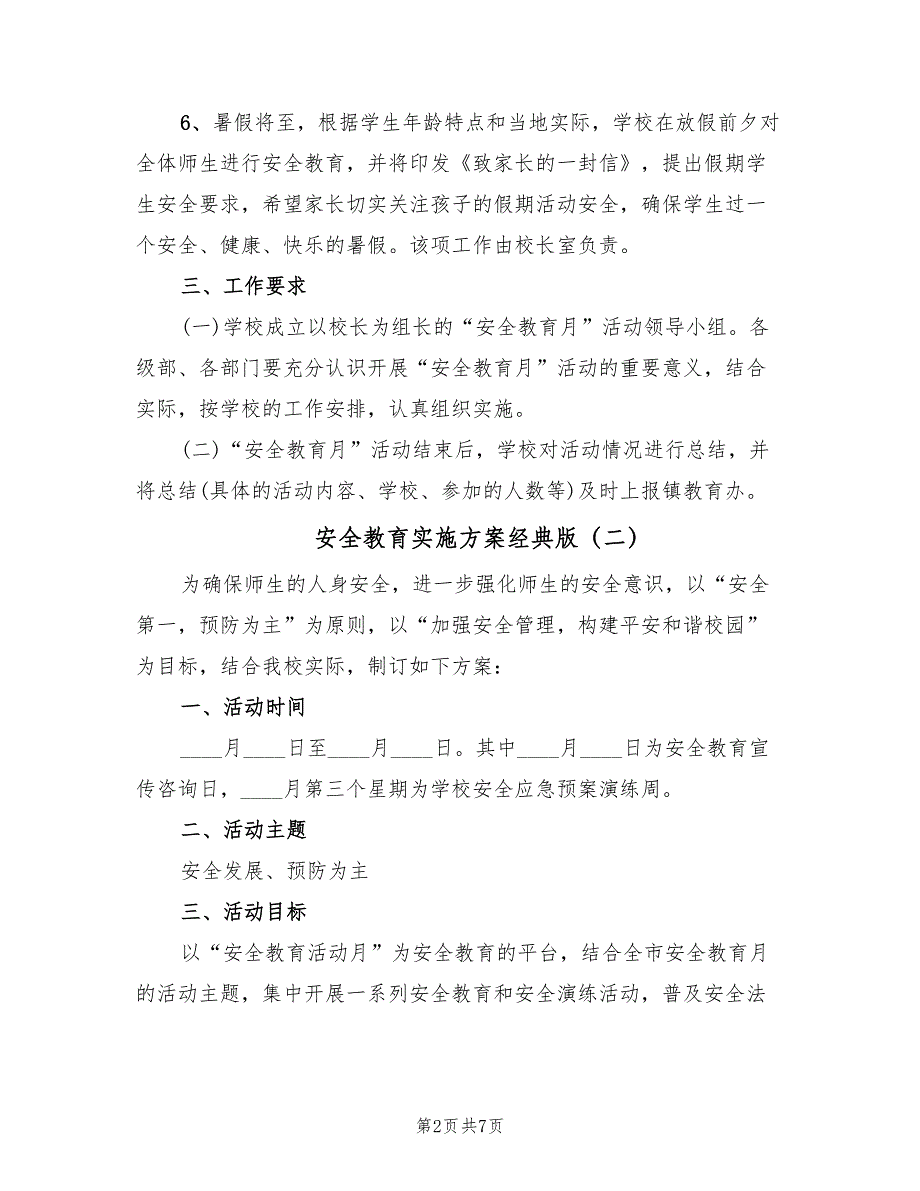 6、暑假将至，根据学生年龄特点和当地实际，学校在放假前夕对全体师生进行安全教育，并将印发《致家长的一封信》，提出假期学生安全要求，希望家长切实关注孩子的假期活动安全，确保学生过一个安全、健康、快乐的暑假。该项工作由校长室负责。

三、工作要求

(一)学校成立以校长为组长的“安全教育月”活动领导小组。各级部、各部门要充分认识开展“安全教育月”活动的重要意义，结合实际，按学校的工作安排，认真组织实施。

(二)“安全教育月”活动结束后，学校对活动情况进行总结，并将总结(具体的活动内容、学校、参加的人数等)及时上报镇教育办。

安全教育实施方案经典版（二）

为确保师生的人身安全，进一步强化师生的安全意识，以“安全第一，预防为主”为原则，以“加强安全管理，构建平安和谐校园”为目标，结合我校实际，制订如下方案：

一、活动时间

____月____日至____月____日。其中____月____日为安全教育宣传咨询日，____月第三个星期为学校安全应急预案演练周。

二、活动主题

安全发展、预防为主

三、活动目标

以“安全教育活动月”为安全教育的平台，结合全市安全教育月的活动主题，集中开展一系列安全教育和安全演练活动，普及安全法

第2页 共7页